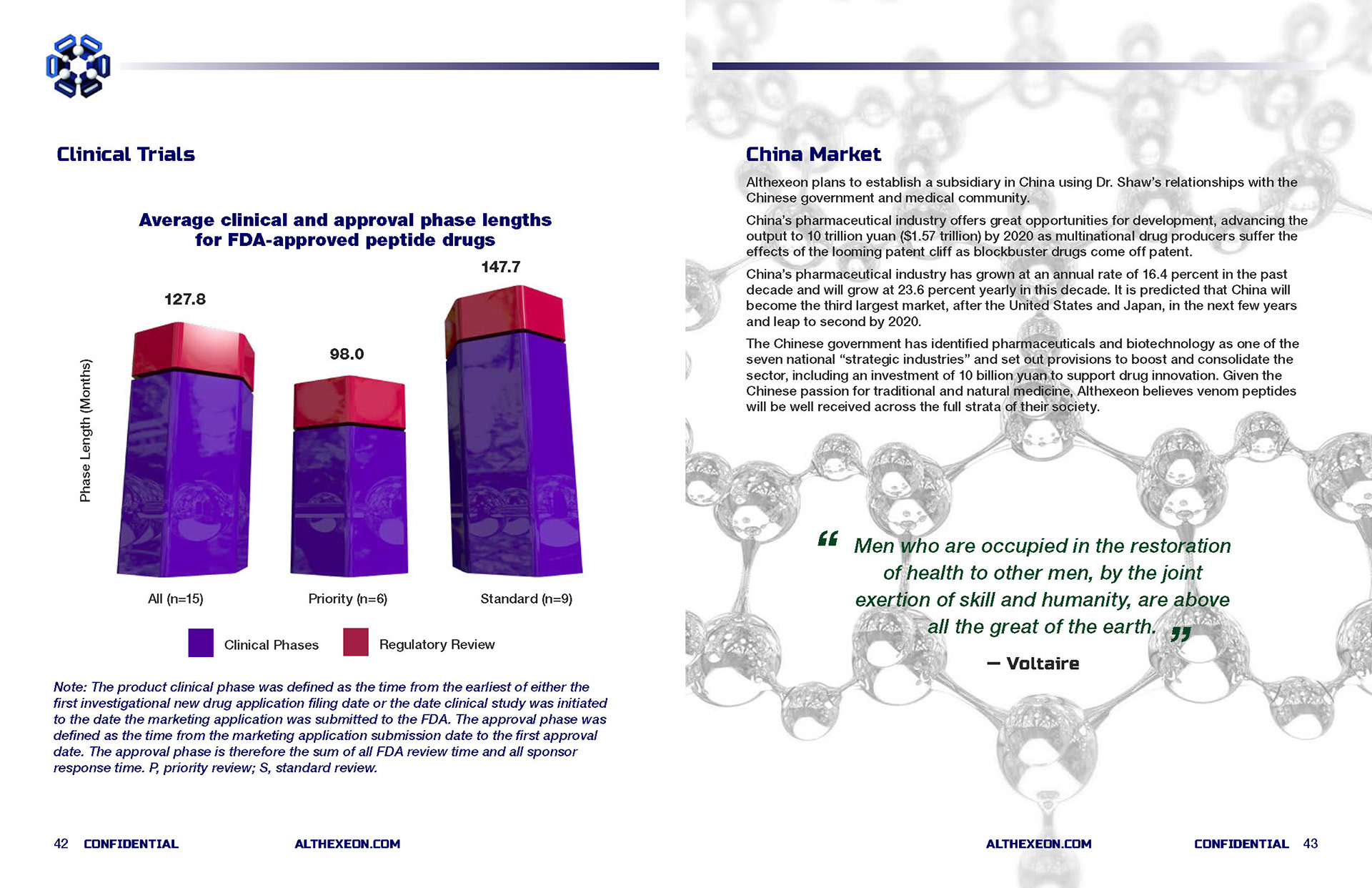 Clinical Trials

Average clinical and approval phase lengths for FDA-approved peptide drugs

Phase Length (Months)

127.8

98.0

147.7

All (n=15)

Priority (n=6)

Standard (n=9)

Clinical Phases

Regulatory Review

Note: The product clinical phase was defined as the time from the earliest of either the first investigational new drug application filing date or the date clinical study was initiated to the date the marketing application was submitted to the FDA. The approval phase was defined as the time from the marketing application submission date to the first approval date. The approval phase is therefore the sum of all FDA review time and all sponsor response time. P, priority review; S, standard review.

42 CONFIDENTIAL

ALTHEXEON.COM

China Market

Althexeon plans to establish a subsidiary in China using Dr. Shaw's relationships with the Chinese government and medical community.

China's pharmaceutical industry offers great opportunities for development, advancing the output to 10 trillion yuan ($1.57 trillion) by 2020 as multinational drug producers suffer the effects of the looming patent cliff as blockbuster drugs come off patent.

China's pharmaceutical industry has grown at an annual rate of 16.4 percent in the past decade and will grow at 23.6 percent yearly in this decade. It is predicted that China will become the third largest market, after the United States and Japan, in the next few years and leap to second by 2020.

The Chinese government has identified pharmaceuticals and biotechnology as one of the seven national "strategic industries" and set out provisions to boost and consolidate the sector, including an investment of 10 billion yuan to support drug innovation. Given the Chinese passion for traditional and natural medicine, Althexeon believes venom peptides will be well received across the full strata of their society.

“ Men who are occupied in the restoration of health to other men, by the joint exertion of skill and humanity, are above all the great of the earth. ”

— Voltaire

ALTHEXEON.COM

CONFIDENTIAL 43